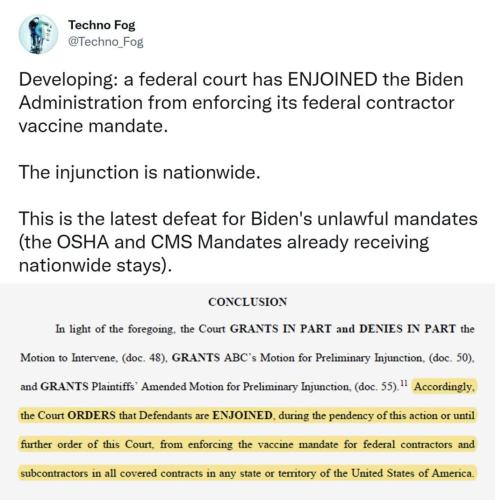 Techno Fog
@Techno_Fog

Developing: a federal court has ENJOINED the Biden Administration from enforcing its federal contractor vaccine mandate.

The injunction is nationwide.

This is the latest defeat for Biden's unlawful mandates (the OSHA and CMS Mandates already receiving nationwide stays).

CONCLUSION

In light of the foregoing, the Court GRANTS IN PART and DENIES IN PART the Motion to Intervene, (doc. 48), GRANTS ABC's Motion for Preliminary Injunction, (doc. 50), and GRANTS Plaintiffs' Amended Motion for Preliminary Injunction, (doc. 55).$^{11}$ Accordingly, the Court ORDERS that Defendants are ENJOINED, during the pendency of this action or until further order of this Court, from enforcing the vaccine mandate for federal contractors and subcontractors in all covered contracts in any state or territory of the United States of America.